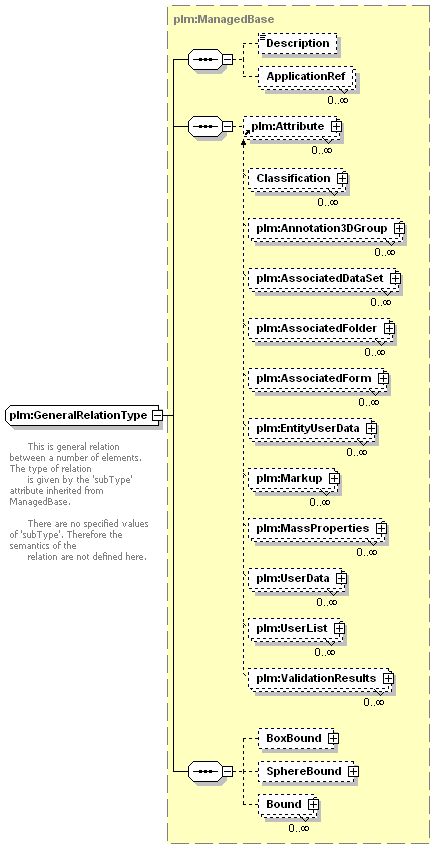 plm:ManagedBase

Description

ApplicationRef
0..∞

plm:Attribute
0..∞

Classification
0..∞

plm:Annotation3DGroup
0..∞

plm:AssociatedDataSet
0..∞

plm:AssociatedFolder
0..∞

plm:AssociatedForm
0..∞

plm:EntityUserData
0..∞

plm:Markup
0..∞

plm:MassProperties
0..∞

plm:UserData
0..∞

plm:UserList
0..∞

plm:ValidationResults
0..∞

BoxBound

SphereBound

Bound
0..∞

plm:GeneralRelationType

This is general relation between a number of elements. The type of relation is given by the 'subType' attribute inherited from ManagedBase.

There are no specified values of 'subType'. Therefore the semantics of the relation are not defined here.